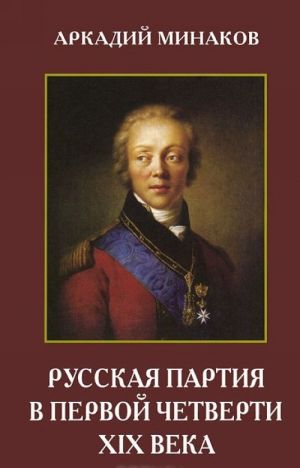 АРКАДИЙ МИНАКОВ

РУССКАЯ ПАРТИЯ В ПЕРВОЙ ЧЕТВЕРТИ XIX ВЕКА